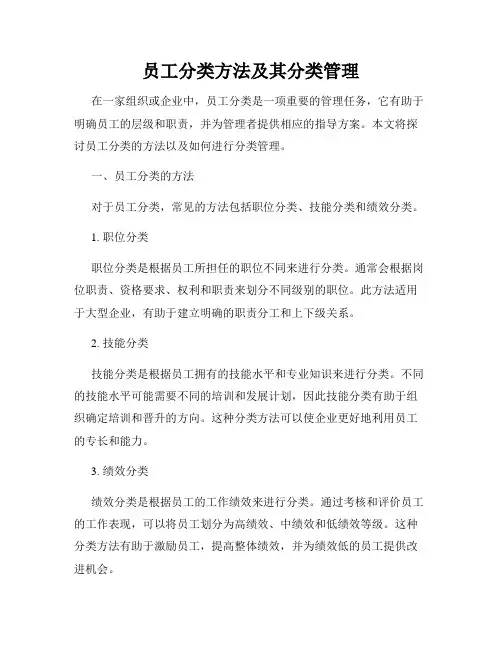 员工分类方法及其分类管理

在一家组织或企业中，员工分类是一项重要的管理任务，它有助于明确员工的层级和职责，并为管理者提供相应的指导方案。本文将探讨员工分类的方法以及如何进行分类管理。

一、员工分类的方法

对于员工分类，常见的方法包括职位分类、技能分类和绩效分类。

1. 职位分类

职位分类是根据员工所担任的职位不同来进行分类。通常会根据岗位职责、资格要求、权利和职责来划分不同级别的职位。此方法适用于大型企业，有助于建立明确的职责分工和上下级关系。

2. 技能分类

技能分类是根据员工拥有的技能水平和专业知识来进行分类。不同的技能水平可能需要不同的培训和发展计划，因此技能分类有助于组织确定培训和晋升的方向。这种分类方法可以使企业更好地利用员工的专长和能力。

3. 绩效分类

绩效分类是根据员工的工作绩效来进行分类。通过考核和评价员工的工作表现，可以将员工划分为高绩效、中绩效和低绩效等级。这种分类方法有助于激励员工，提高整体绩效，并为绩效低的员工提供改进机会。